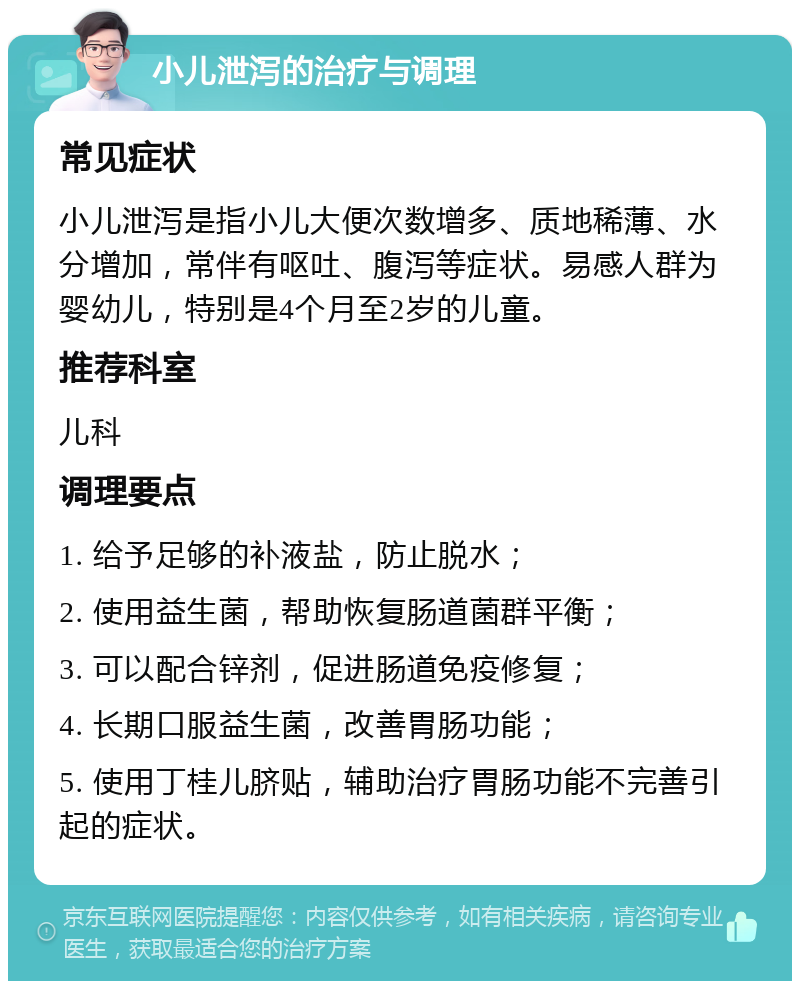 小儿泄泻的治疗与调理

常见症状

小儿泄泻是指小儿大便次数增多、质地稀薄、水分增加，常伴有呕吐、腹泻等症状。易感人群为婴幼儿，特别是4个月至2岁的儿童。

推荐科室

儿科

调理要点

1. 给予足够的补液盐，防止脱水；

2. 使用益生菌，帮助恢复肠道菌群平衡；

3. 可以配合锌剂，促进肠道免疫修复；

4. 长期口服益生菌，改善胃肠功能；

5. 使用丁桂儿脐贴，辅助治疗胃肠功能不完善引起的症状。

京东互联网医院提醒您：内容仅供参考，如有相关疾病，请咨询专业医生，获取最适合您的治疗方案